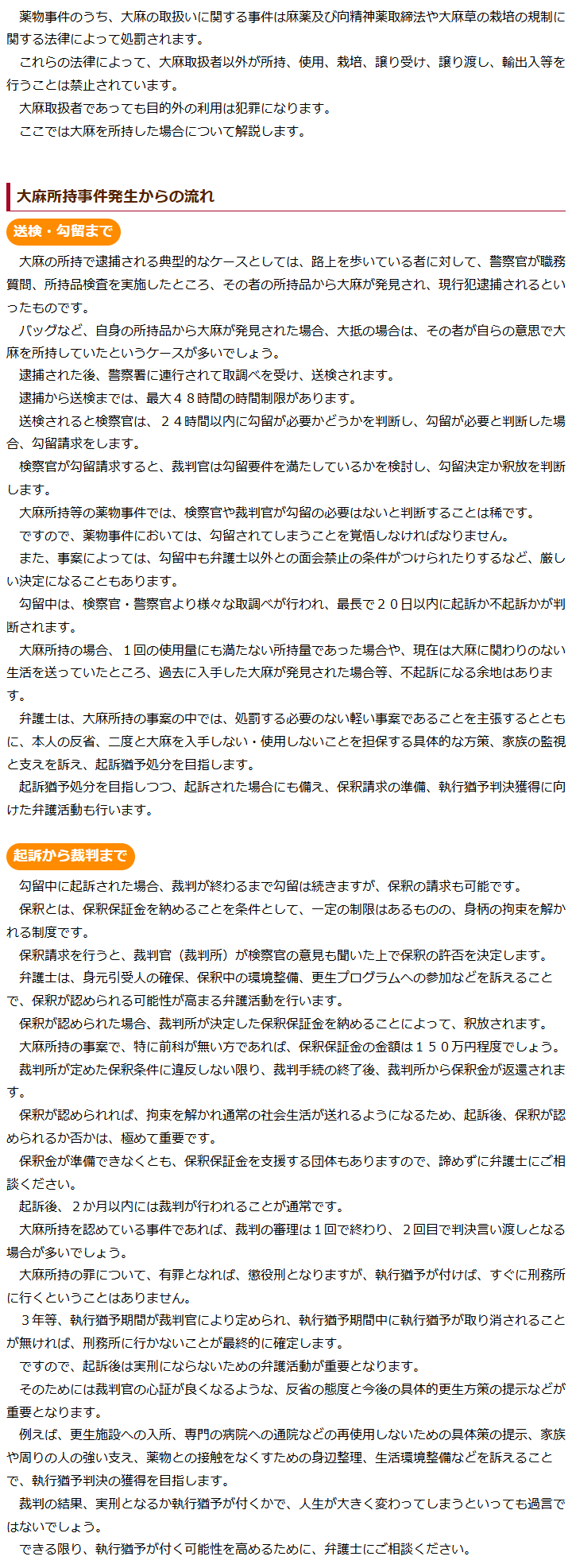 薬物事件のうち、大麻の取扱いに関する事件は麻薬及び向精神薬取締法や大麻草の栽培の規制に関する法律によって処罰されます。
これらの法律によって、大麻取扱者以外が所持、使用、栽培、譲り受け、譲り渡し、輸出入等を行うことは禁止されています。
大麻取扱者であっても目的外の利用は犯罪になります。
ここでは大麻を所持した場合について解説します。

大麻所持事件発生からの流れ

送検・勾留まで

大麻の所持で逮捕される典型的なケースとしては、路上を歩いている者に対して、警察官が職務質問、所持品検査を実施したところ、その者の所持品から大麻が発見され、現行犯逮捕されるといったものです。
バッグなど、自身の所持品から大麻が発見された場合、大抵の場合は、その者が自らの意思で大麻を所持していたというケースが多いでしょう。
逮捕された後、警察署に連行されて取調べを受け、送検されます。
逮捕から送検までは、最大４８時間の時間制限があります。
送検されると検察官は、２４時間以内に勾留が必要かどうかを判断し、勾留が必要と判断した場合、勾留請求をします。
検察官が勾留請求すると、裁判官は勾留要件を満たしているかを検討し、勾留決定か釈放を判断します。
大麻所持等の薬物事件では、検察官や裁判官が勾留の必要はないと判断することは稀です。
ですので、薬物事件においては、勾留されてしまうことを覚悟しなければなりません。
また、事案によっては、勾留中も弁護士以外との面会禁止の条件がつけられたりするなど、厳しい決定になることもあります。
勾留中は、検察官・警察官より様々な取調べが行われ、最長で２０日以内に起訴か不起訴かが判断されます。
大麻所持の場合、１回の使用量にも満たない所持量であった場合や、現在は大麻に関わりのない生活を送っていたところ、過去に入手した大麻が発見された場合等、不起訴になる余地はあります。
弁護士は、大麻所持の事案の中では、処罰する必要のない軽い事案であることを主張するとともに、本人の反省、二度と大麻を入手しない・使用しないことを担保する具体的な方策、家族の監視と支えを訴え、起訴猶予処分を目指します。
起訴猶予処分を目指しつつ、起訴された場合にも備え、保釈請求の準備、執行猶予判決獲得に向けた弁護活動も行います。

起訴から裁判まで

勾留中に起訴された場合、裁判が終わるまで勾留は続きますが、保釈の請求も可能です。
保釈とは、保釈保証金を納めることを条件として、一定の制限はあるものの、身柄の拘束を解かれる制度です。
保釈請求を行うと、裁判官（裁判所）が検察官の意見も聞いた上で保釈の許否を決定します。
弁護士は、身元引受人の確保、保釈中の環境整備、更生プログラムへの参加などを訴えることで、保釈が認められる可能性が高まる弁護活動を行います。
保釈が認められた場合、裁判所が決定した保釈保証金を納めることによって、釈放されます。
大麻所持の事案で、特に前科が無い方であれば、保釈保証金の金額は１５０万円程度でしょう。
裁判所が定めた保釈条件に違反しない限り、裁判手続の終了後、裁判所から保釈金が返還されます。
保釈が認められれば、拘束を解かれ通常の社会生活が送れるようになるため、起訴後、保釈が認められるか否かは、極めて重要です。
保釈金が準備できなくとも、保釈保証金を支援する団体もありますので、諦めずに弁護士にご相談ください。
起訴後、２か月以内には裁判が行われることが通常です。
大麻所持を認めている事件であれば、裁判の審理は１回で終わり、２回目で判決言い渡しとなる場合が多いでしょう。
大麻所持の罪について、有罪となれば、懲役刑となりますが、執行猶予が付けば、すぐに刑務所に行くということはありません。
３年等、執行猶予期間が裁判官により定められ、執行猶予期間中に執行猶予が取り消されることが無ければ、刑務所に行かないことが最終的に確定します。
ですので、起訴後は実刑にならないための弁護活動が重要となります。
そのためには裁判官の心証が良くなるような、反省の態度と今後の具体的更生方策の提示などが重要となります。
例えば、更生施設への入所、専門の病院への通院などの再使用しないための具体策の提示、家族や周りの人の強い支え、薬物との接触をなくすための身辺整理、生活環境整備などを訴えることで、執行猶予判決の獲得を目指します。
裁判の結果、実刑となるか執行猶予が付くかで、人生が大きく変わってしまうといっても過言ではないでしょう。
できる限り、執行猶予が付く可能性を高めるために、弁護士にご相談ください。